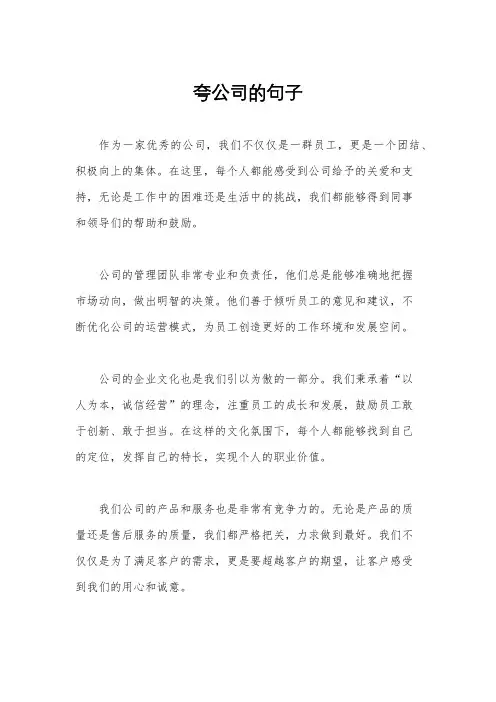 夸公司的句子

作为一家优秀的公司，我们不仅仅是一群员工，更是一个团结、积极向上的集体。在这里，每个人都能感受到公司给予的关爱和支持，无论是工作中的困难还是生活中的挑战，我们都能够得到同事和领导们的帮助和鼓励。

公司的管理团队非常专业和负责任，他们总是能够准确地把握市场动向，做出明智的决策。他们善于倾听员工的意见和建议，不断优化公司的运营模式，为员工创造更好的工作环境和发展空间。

公司的企业文化也是我们引以为傲的一部分。我们秉承着“以人为本，诚信经营”的理念，注重员工的成长和发展，鼓励员工敢于创新、敢于担当。在这样的文化氛围下，每个人都能够找到自己的定位，发挥自己的特长，实现个人的职业价值。

我们公司的产品和服务也是非常有竞争力的。无论是产品的质量还是售后服务的质量，我们都严格把关，力求做到最好。我们不仅仅是为了满足客户的需求，更是要超越客户的期望，让客户感受到我们的用心和诚意。